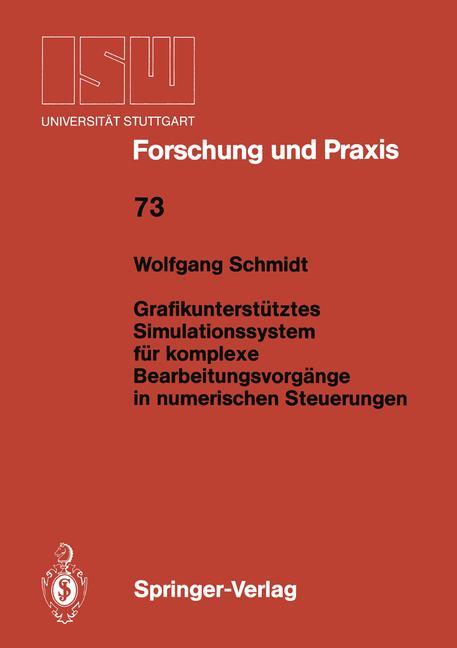 ISW
UNIVERSITÄT STUTTGART

Forschung und Praxis

73

Wolfgang Schmidt

Grafikunterstütztes Simulationssystem für komplexe Bearbeitungsvorgänge in numerischen Steuerungen

Springer-Verlag